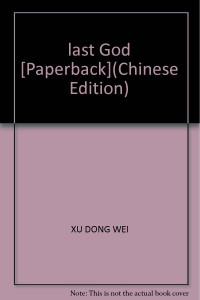 last God [Paperback](Chinese Edition)

XU DONG WEI

Note: This is not the actual book cover